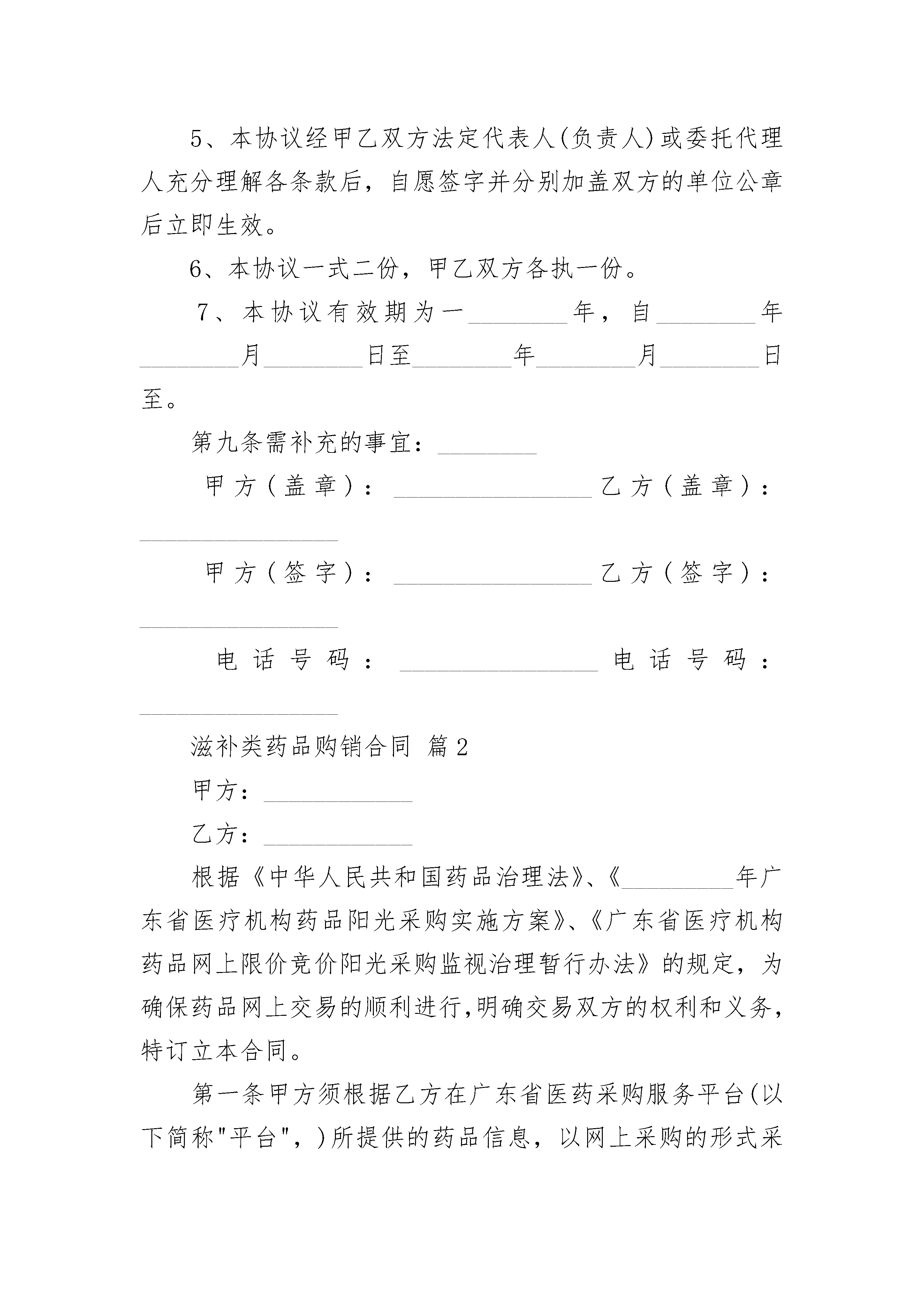 5、本协议经甲乙双方法定代表人(负责人)或委托代理人充分理解各条款后，自愿签字并分别加盖双方的单位公章后立即生效。

6、本协议一式二份，甲乙双方各执一份。

7、本协议有效期为一________年，自________年________月________日至________年________月________日至。

第九条需补充的事宜：________

甲方（盖章）：________________乙方（盖章）：________________

甲方（签字）：________________乙方（签字）：________________

电话号码：________________电话号码：________________

滋补类药品购销合同 篇2

甲方：____________

乙方：____________

根据《中华人民共和国药品治理法》、《_________年广东省医疗机构药品阳光采购实施方案》、《广东省医疗机构药品网上限价竞价阳光采购监视治理暂行办法》的规定，为确保药品网上交易的顺利进行,明确交易双方的权利和义务，特订立本合同。

第一条甲方须根据乙方在广东省医药采购服务平台(以下简称"平台"，)所提供的药品信息，以网上采购的形式采